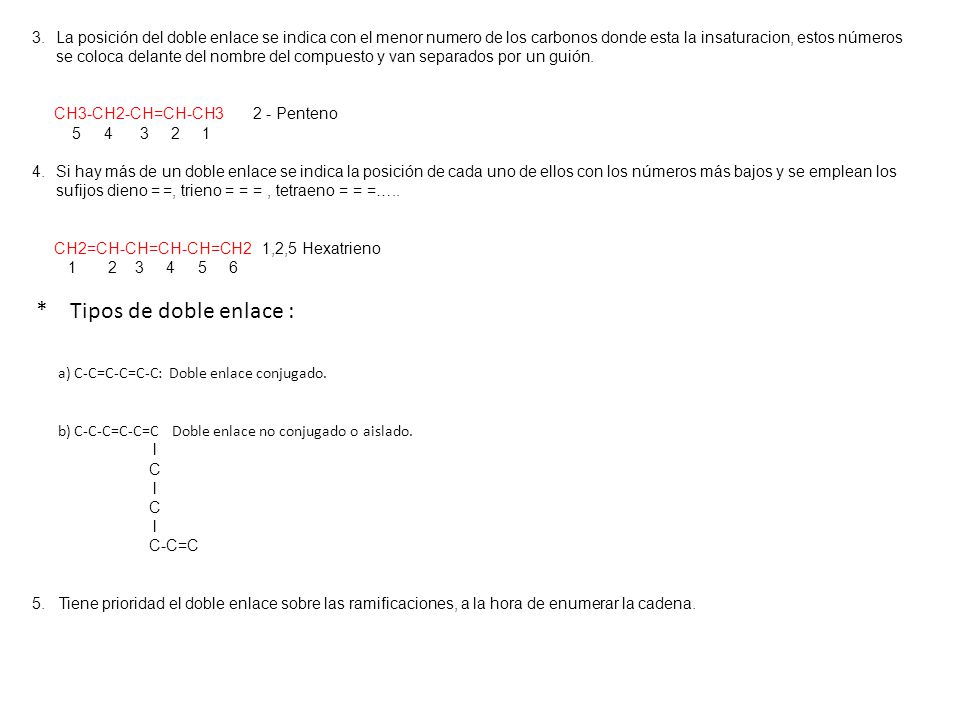 3. La posición del doble enlace se indica con el menor numero de los carbonos donde esta la insaturacion, estos números se coloca delante del nombre del compuesto y van separados por un guión.

CH3-CH2-CH=CH-CH3 2 - Penteno
5 4 3 2 1

4. Si hay más de un doble enlace se indica la posición de cada uno de ellos con los números más bajos y se emplean los sufijos dieno = =, trieno = = = , tetraeno = = =…..

CH2=CH-CH=CH-CH=CH2 1,2,5 Hexatrieno
1 2 3 4 5 6

* Tipos de doble enlace :

a) C-C=C-C=C-C: Doble enlace conjugado.

b) C-C-C=C-C=C Doble enlace no conjugado o aislado.
I
C
I
C
I
C-C=C

5. Tiene prioridad el doble enlace sobre las ramificaciones, a la hora de enumerar la cadena.